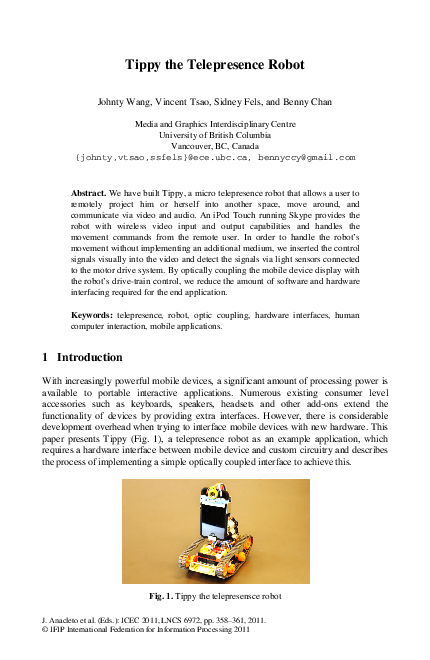 Tippy the Telepresence Robot

Johnty Wang, Vincent Tsao, Sidney Fels, and Benny Chan

Media and Graphics Interdisciplinary Centre
University of British Columbia
Vancouver, BC, Canada
{johnty,vtsao,ssfels}@ece.ubc.ca, bennyccy@gmail.com

Abstract. We have built Tippy, a micro telepresence robot that allows a user to remotely project him or herself into another space, move around, and communicate via video and audio. An iPod Touch running Skype provides the robot with wireless video input and output capabilities and handles the movement commands from the remote user. In order to handle the robot's movement without implementing an additional medium, we inserted the control signals visually into the video and detect the signals via light sensors connected to the motor drive system. By optically coupling the mobile device display with the robot's drive-train control, we reduce the amount of software and hardware interfacing required for the end application.

Keywords: telepresence, robot, optic coupling, hardware interfaces, human computer interaction, mobile applications.

1 Introduction

With increasingly powerful mobile devices, a significant amount of processing power is available to portable interactive applications. Numerous existing consumer level accessories such as keyboards, speakers, headsets and other add-ons extend the functionality of devices by providing extra interfaces. However, there is considerable development overhead when trying to interface mobile devices with new hardware. This paper presents Tippy (Fig. 1), a telepresence robot as an example application, which requires a hardware interface between mobile device and custom circuitry and describes the process of implementing a simple optically coupled interface to achieve this.

Fig. 1. Tippy the telepresensce robot

J. Anacleto et al. (Eds.): ICEC 2011, LNCS 6972, pp. 358–361, 2011.
© IFIP International Federation for Information Processing 2011